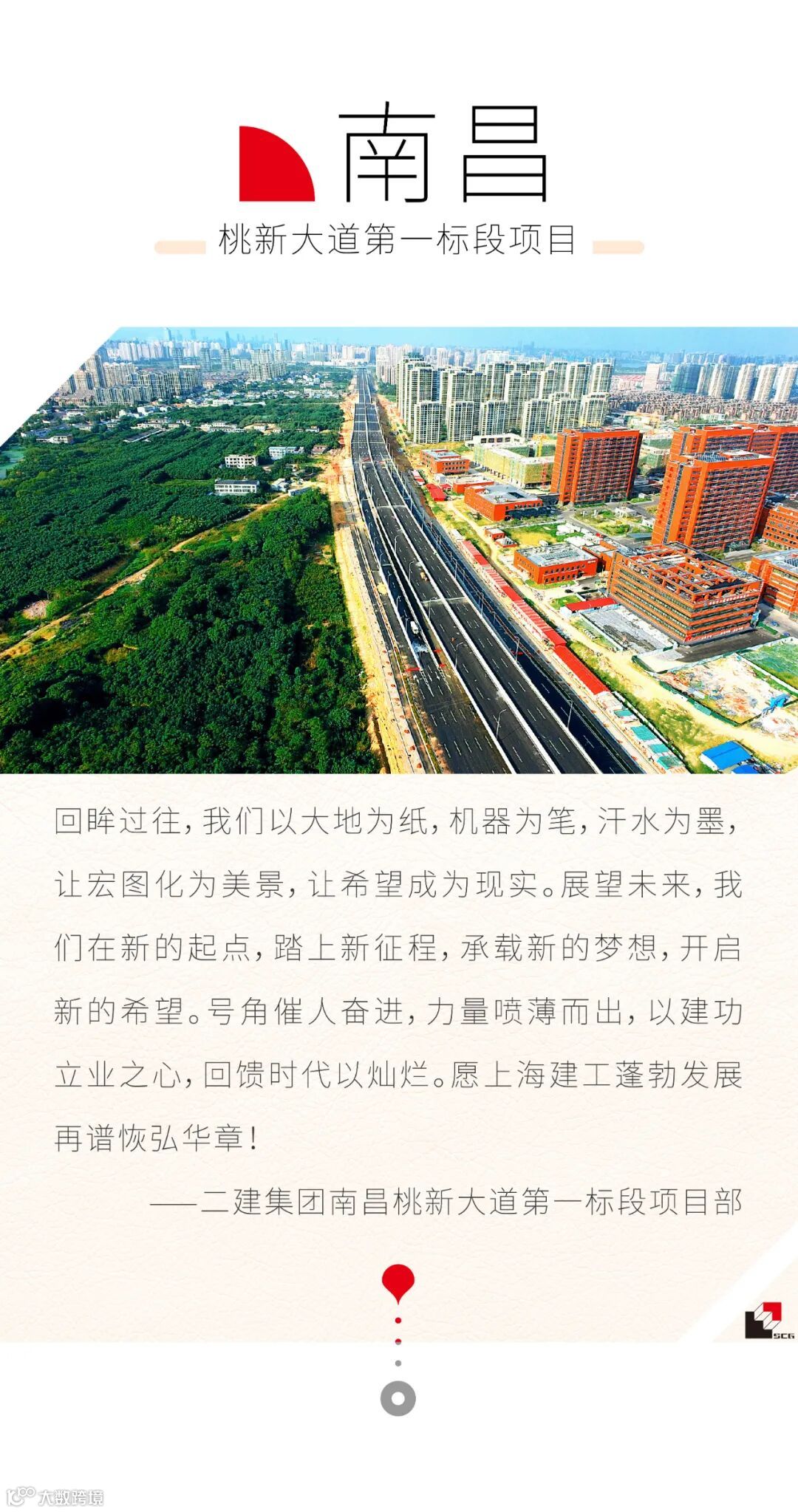 南昌

桃新大道第一标段项目

回眸过往，我们以大地为纸，机器为笔，汗水为墨，让宏图化为美景，让希望成为现实。展望未来，我们在新的起点，踏上新征程，承载新的梦想，开启新的希望。号角催人奋进，力量喷薄而出，以建功立业之心，回馈时代以灿烂。愿上海建工蓬勃发展再谱恢弘华章！

——二建集团南昌桃新大道第一标段项目部

SCG

大数跨境